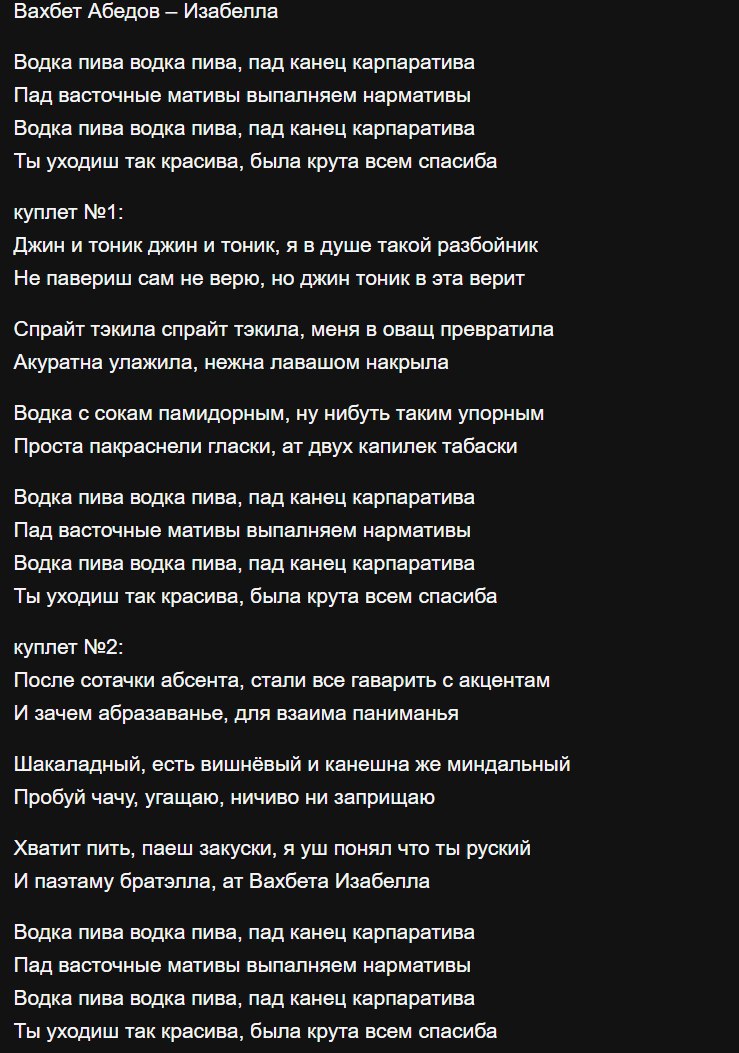 Вахбет Абедов – Изабелла

Водка пива водка пива, пад канец карпаратива
Пад васточные мативы выпалняем нармативы
Водка пива водка пива, пад канец карпаратива
Ты уходиш так красива, была крута всем спасиба

куплет №1:
Джин и тоник джин и тоник, я в душе такой разбойник
Не павериш сам не верю, но джин тоник в эта верит

Спрайт тэкила спрайт тэкила, меня в оващ превратила
Акуратна улажила, нежна лавашом накрыла

Водка с сокам памидорным, ну нибуть таким упорным
Проста пакраснели гласки, ат двух капилек табаски

Водка пива водка пива, пад канец карпаратива
Пад васточные мативы выпалняем нармативы
Водка пива водка пива, пад канец карпаратива
Ты уходиш так красива, была крута всем спасиба

куплет №2:
После сотачки абсента, стали все гаварить с акцентам
И зачем абразаванье, для взаима паниманья

Шакаладный, есть вишнёвый и канешна же миндальный
Пробуй чачу, угащаю, ничиво ни заприщаю

Хватит пить, паеш закуски, я уш понял что ты руский
И паэтаму братэлла, ат Вахбета Изабелла

Водка пива водка пива, пад канец карпаратива
Пад васточные мативы выпалняем нармативы
Водка пива водка пива, пад канец карпаратива
Ты уходиш так красива, была крута всем спасиба